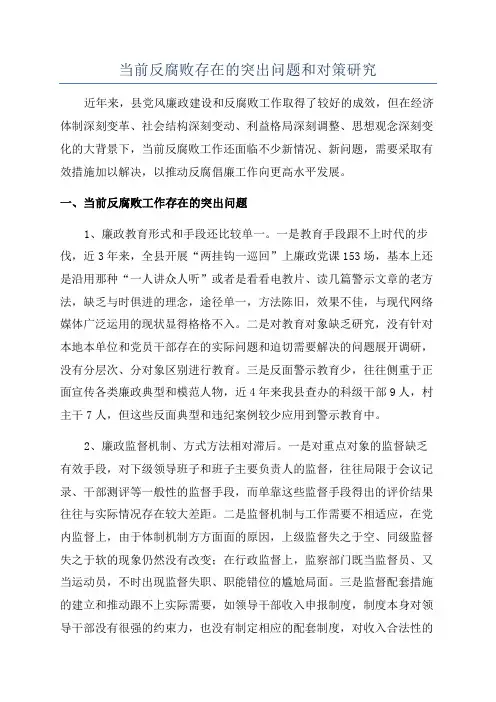 当前反腐败存在的突出问题和对策研究

近年来，县党风廉政建设和反腐败工作取得了较好的成效，但在经济体制深刻变革、社会结构深刻变动、利益格局深刻调整、思想观念深刻变化的大背景下，当前反腐败工作还面临不少新情况、新问题，需要采取有效措施加以解决，以推动反腐倡廉工作向更高水平发展。

一、当前反腐败工作存在的突出问题

1、廉政教育形式和手段还比较单一。一是教育手段跟不上时代的步伐，近3年来，全县开展“两挂钩一巡回”上廉政党课153场，基本上还是沿用那种“一人讲众人听”或者是看看电教片、读几篇警示文章的老方法，缺乏与时俱进的理念，途径单一，方法陈旧，效果不佳，与现代网络媒体广泛运用的现状显得格格不入。二是对教育对象缺乏研究，没有针对本地本单位和党员干部存在的实际问题和迫切需要解决的问题展开调研，没有分层次、分对象区别进行教育。三是反面警示教育少，往往侧重于正面宣传各类廉政典型和模范人物，近4年来我县查办的科级干部9人，村主干7人，但这些反面典型和违纪案例较少应用到警示教育中。

2、廉政监督机制、方式方法相对滞后。一是对重点对象的监督缺乏有效手段，对下级领导班子和班子主要负责人的监督，往往局限于会议记录、干部测评等一般性的监督手段，而单靠这些监督手段得出的评价结果往往与实际情况存在较大差距。二是监督机制与工作需要不相适应，在党内监督上，由于体制机制方方面面的原因，上级监督失之于空、同级监督失之于软的现象仍然没有改变；在行政监督上，监察部门既当监督员、又当运动员，不时出现监督失职、职能错位的尴尬局面。三是监督配套措施的建立和推动跟不上实际需要，如领导干部收入申报制度，制度本身对领导干部没有很强的约束力，也没有制定相应的配套制度，对收入合法性的